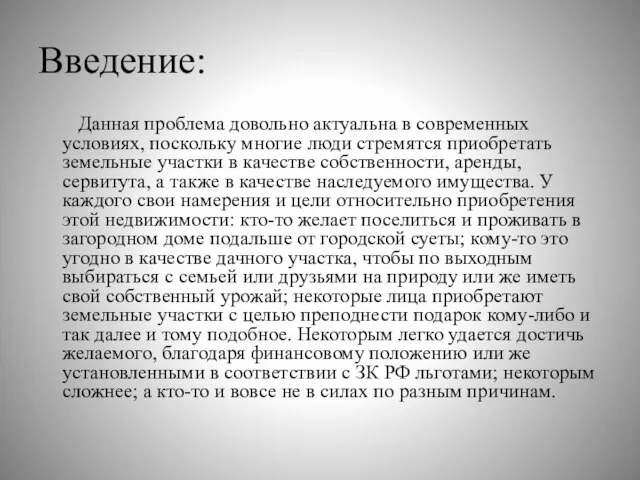 Введение:

Данная проблема довольно актуальна в современных условиях, поскольку многие люди стремятся приобретать земельные участки в качестве собственности, аренды, сервитута, а также в качестве наследуемого имущества. У каждого свои намерения и цели относительно приобретения этой недвижимости: кто-то желает поселиться и проживать в загородном доме подальше от городской суеты; кому-то это угодно в качестве дачного участка, чтобы по выходным выбираться с семьей или друзьями на природу или же иметь свой собственный урожай; некоторые лица приобретают земельные участки с целью преподнести подарок кому-либо и так далее и тому подобное. Некоторым легко удается достичь желаемого, благодаря финансовому положению или же установленными в соответствии с ЗК РФ льготами; некоторым сложнее; а кто-то и вовсе не в силах по разным причинам.